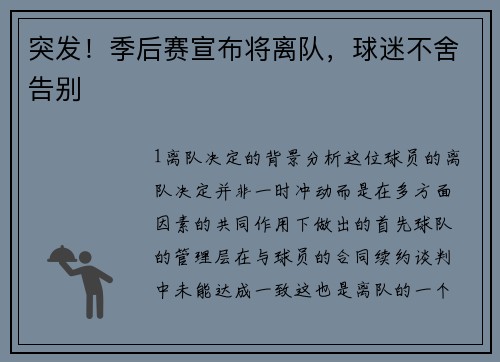 突发！季后赛宣布将离队，球迷不舍告别

1离队决定的背景分析这位球员的离队决定并非一时冲动而是在多方面因素的共同作用下做出的首先球队的管理层在与球员的合同续约谈判中未能达成一致这也是离队的一个